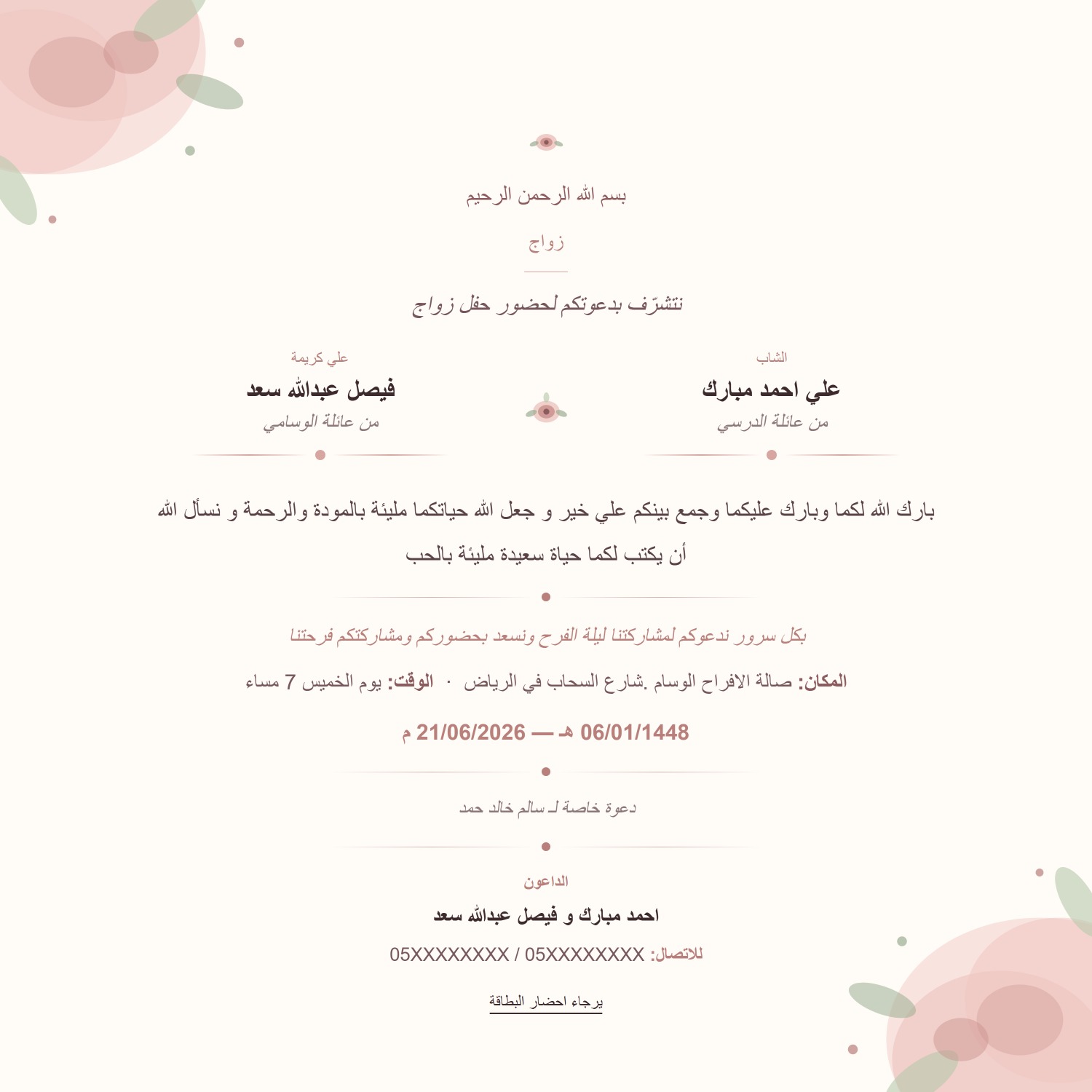 بسم الله الرحمن الرحيم

زواج

نتشرّف بدعوتكم لحضور حفل زواج

الشاب
علي احمد مبارك
من عائلة الدرسي

علي كريمة
فيصل عبدالله سعد
من عائلة الوسامي

بارك الله لكما وبارك عليكما وجمع بينكم علي خير و جعل الله حياتكما مليئة بالمودة والرحمة و نسأل الله أن يكتب لكما حياة سعيدة مليئة بالحب

بكل سرور ندعوكم لمشاركتنا ليلة الفرح ونسعد بحضوركم ومشاركتكم فرحتنا

المكان: صالة الافراح الوسام .شارع السحاب في الرياض · الوقت: يوم الخميس 7 مساء

06/01/1448 هـ — 21/06/2026 م

دعوة خاصة لـ سالم خالد حمد

الداعون
احمد مبارك و فيصل عبدالله سعد

للاتصال: 05XXXXXXXX / 05XXXXXXXX

يرجاء احضار البطاقة